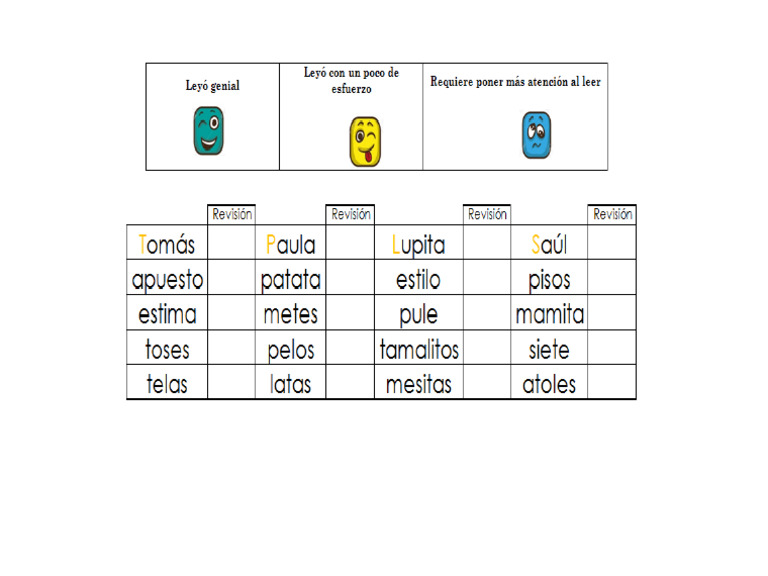 | Leyó genial | Leyó con un poco de esfuerzo | Requiere poner más atención al leer |
|---|---|---|

| | Revisión | | Revisión | | Revisión | | Revisión |
|---|---|---|---|---|---|---|---|
| Tomás | | Paula | | Lupita | | Saúl | |
| apuesto | | patata | | estilo | | pisos | |
| estima | | metes | | pule | | mamita | |
| toses | | pelos | | tamalitos | | siete | |
| telas | | latas | | mesitas | | atoles | |